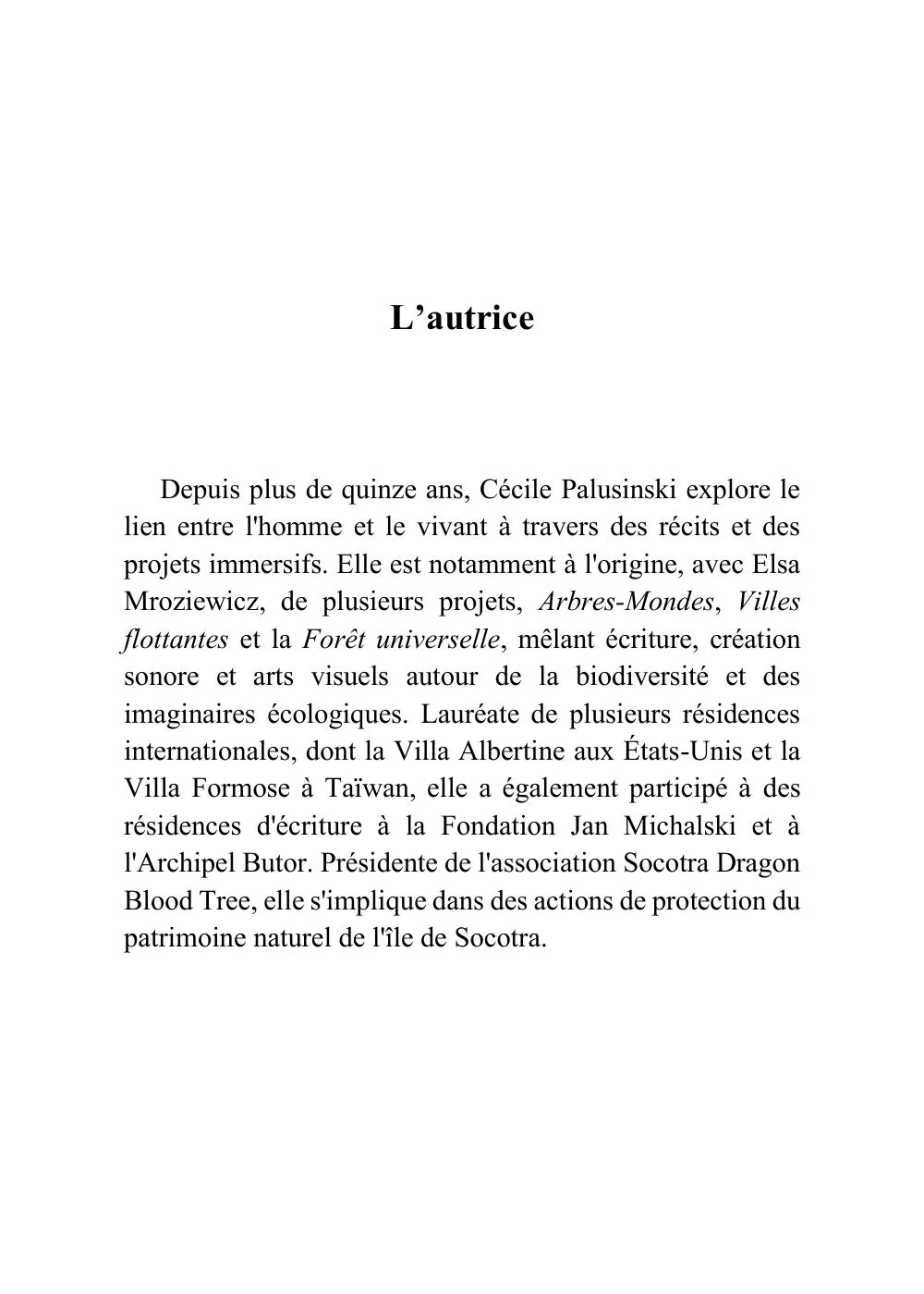 L'autrice

Depuis plus de quinze ans, Cécile Palusinski explore le lien entre l'homme et le vivant à travers des récits et des projets immersifs. Elle est notamment à l'origine, avec Elsa Mroziewicz, de plusieurs projets, Arbres-Mondes, Villes flottantes et la Forêt universelle, mêlant écriture, création sonore et arts visuels autour de la biodiversité et des imaginaires écologiques. Lauréate de plusieurs résidences internationales, dont la Villa Albertine aux États-Unis et la Villa Formose à Taïwan, elle a également participé à des résidences d'écriture à la Fondation Jan Michalski et à l'Archipel Butor. Présidente de l'association Socotra Dragon Blood Tree, elle s'implique dans des actions de protection du patrimoine naturel de l'île de Socotra.